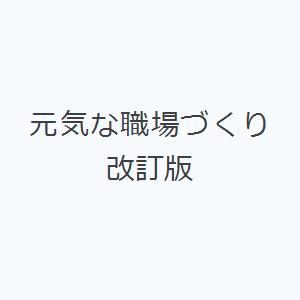 元気な職場づくり
改訂版